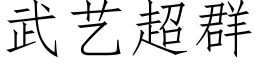 武艺超群